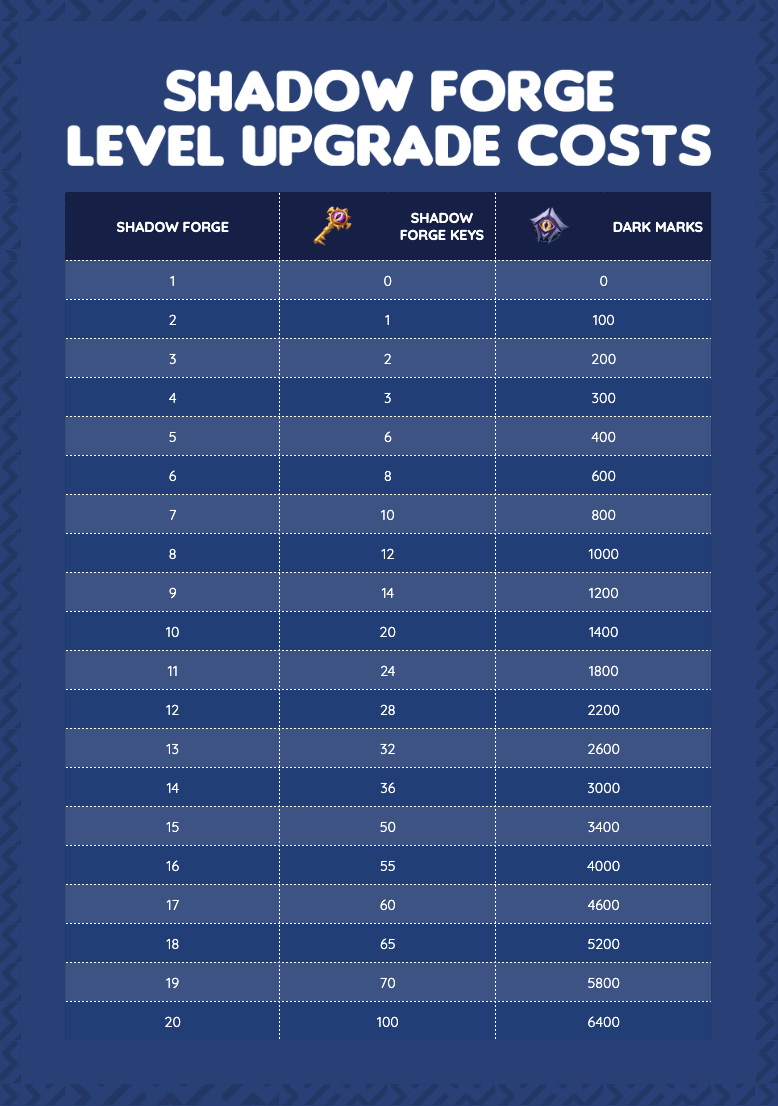 SHADOW FORGE LEVEL UPGRADE COSTS

| SHADOW FORGE | SHADOW FORGE KEYS | DARK MARKS |
|---|---|---|
| 1 | 0 | 0 |
| 2 | 1 | 100 |
| 3 | 2 | 200 |
| 4 | 3 | 300 |
| 5 | 6 | 400 |
| 6 | 8 | 600 |
| 7 | 10 | 800 |
| 8 | 12 | 1000 |
| 9 | 14 | 1200 |
| 10 | 20 | 1400 |
| 11 | 24 | 1800 |
| 12 | 28 | 2200 |
| 13 | 32 | 2600 |
| 14 | 36 | 3000 |
| 15 | 50 | 3400 |
| 16 | 55 | 4000 |
| 17 | 60 | 4600 |
| 18 | 65 | 5200 |
| 19 | 70 | 5800 |
| 20 | 100 | 6400 |